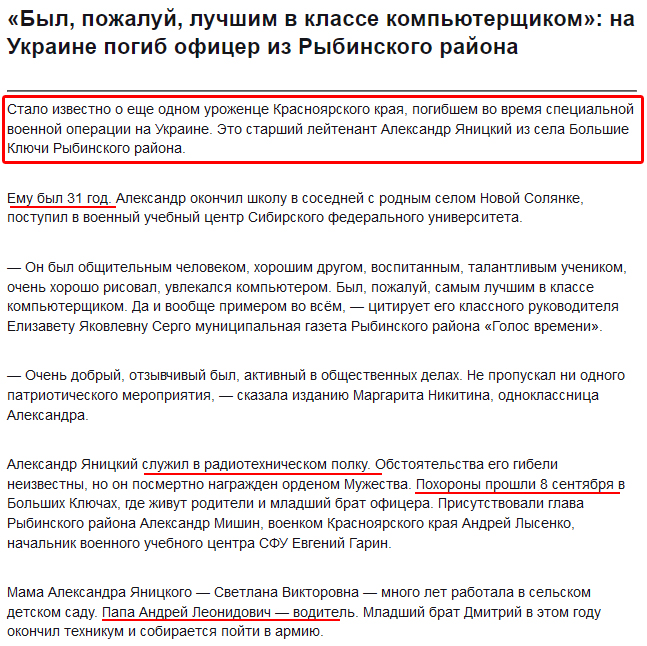 «Был, пожалуй, лучшим в классе компьютерщиком»: на Украине погиб офицер из Рыбинского района

Стало известно о еще одном уроженце Красноярского края, погибшем во время специальной военной операции на Украине. Это старший лейтенант Александр Яницкий из села Большие Ключи Рыбинского района.

Ему был 31 год. Александр окончил школу в соседней с родным селом Новой Солянке, поступил в военный учебный центр Сибирского федерального университета.

— Он был общительным человеком, хорошим другом, воспитанным, талантливым учеником, очень хорошо рисовал, увлекался компьютером. Был, пожалуй, самым лучшим в классе компьютерщиком. Да и вообще примером во всём, — цитирует его классного руководителя Елизавету Яковлевну Серго муниципальная газета Рыбинского района «Голос времени».

— Очень добрый, отзывчивый был, активный в общественных делах. Не пропускал ни одного патриотического мероприятия, — сказала изданию Маргарита Никитина, одноклассница Александра.

Александр Яницкий служил в радиотехническом полку. Обстоятельства его гибели неизвестны, но он посмертно награжден орденом Мужества. Похороны прошли 8 сентября в Больших Ключах, где живут родители и младший брат офицера. Присутствовали глава Рыбинского района Александр Мишин, военком Красноярского края Андрей Лысенко, начальник военного учебного центра СФУ Евгений Гарин.

Мама Александра Яницкого — Светлана Викторовна — много лет работала в сельском детском саду. Папа Андрей Леонидович — водитель. Младший брат Дмитрий в этом году окончил техникум и собирается пойти в армию.